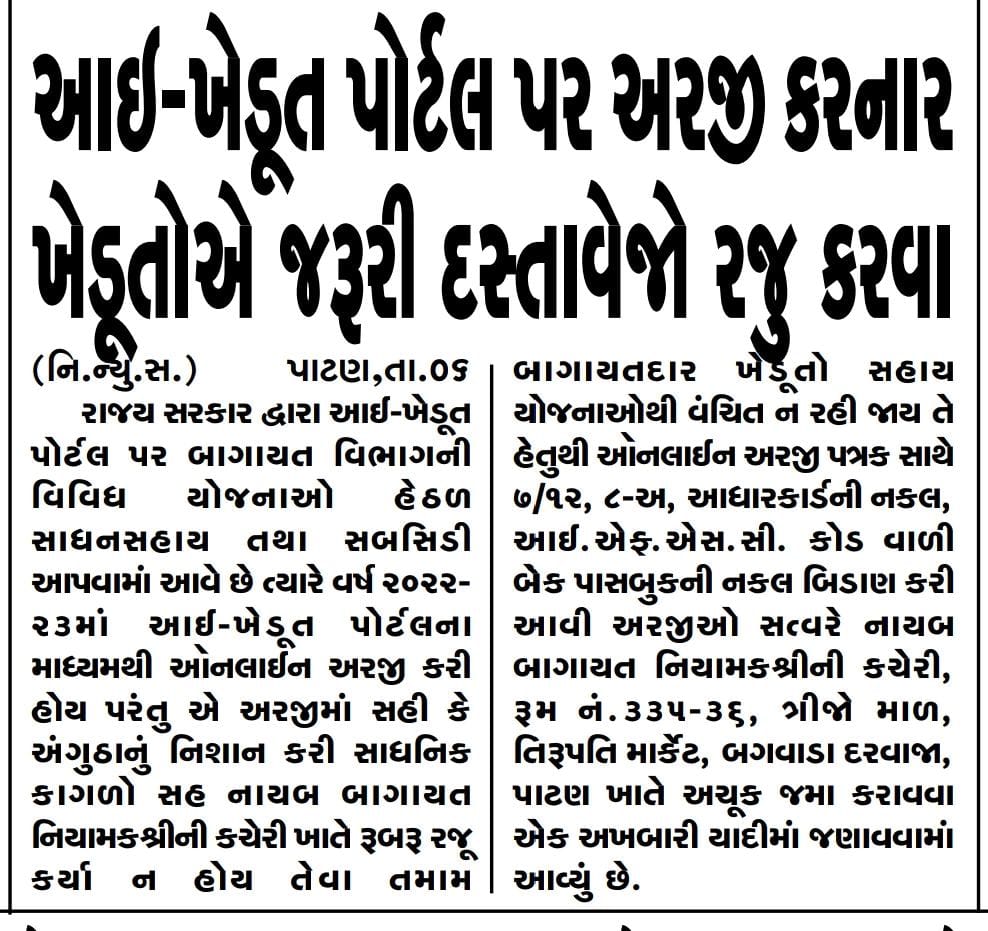 આઈ-ખેડૂત પોર્ટલ પર અરજી કરનાર ખેડૂતોએ જરૂરી દસ્તાવેજો રજુ કરવા

(નિ.ન્યુ.સ.) પાટણ,તા.૦૬ રાજય સરકાર દ્વારા આઈ-ખેડૂત પોર્ટલ પર બાગાયત વિભાગની વિવિધ યોજનાઓ હેઠળ સાધનસહાય તથા સબસિડી આપવામાં આવે છે ત્યારે વર્ષ ૨૦૨૨-૨૩માં આઈ-ખેડૂત પોર્ટલના માધ્યમથી ઓનલાઈન અરજી કરી હોય પરંતુ એ અરજીમાં સહી કે અંગુઠાનું નિશાન કરી સાધનિક કાગળો સહ નાયબ બાગાયત નિયામકશ્રીની કચેરી ખાતે રૂબરૂ રજૂ કર્યા ન હોય તેવા તમામ બાગાયતદાર ખેડૂતો સહાય યોજનાઓથી વંચિત ન રહી જાય તે હેતુથી ઓનલાઈન અરજી પત્રક સાથે ૭/૧૨, ૮-અ, આધારકાર્ડની નકલ, આઈ.એફ.એસ.સી. કોડ વાળી બેક પાસબુકની નકલ બિડાણ કરી આવી અરજીઓ સત્વરે નાયબ બાગાયત નિયામકશ્રીની કચેરી, રૂમ નં.૩૩૫-૩૬, ત્રીજો માળ, તિરૂપતિ માર્કેટ, બગવાડા દરવાજા, પાટણ ખાતે અચૂક જમા કરાવવા એક અખબારી યાદીમાં જણાવવામાં આવ્યું છે.